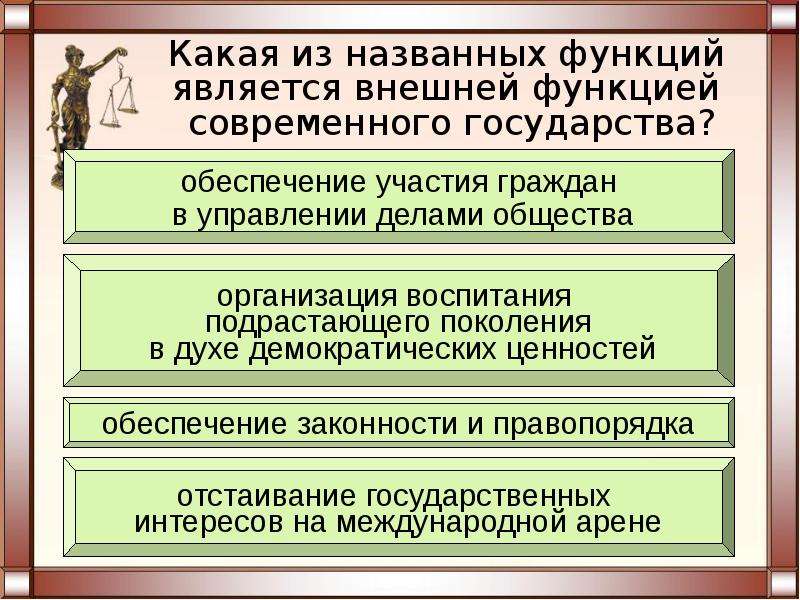 Какая из названных функций является внешней функцией современного государства?

обеспечение участия граждан в управлении делами общества

организация воспитания подрастающего поколения в духе демократических ценностей

обеспечение законности и правопорядка

отстаивание государственных интересов на международной арене